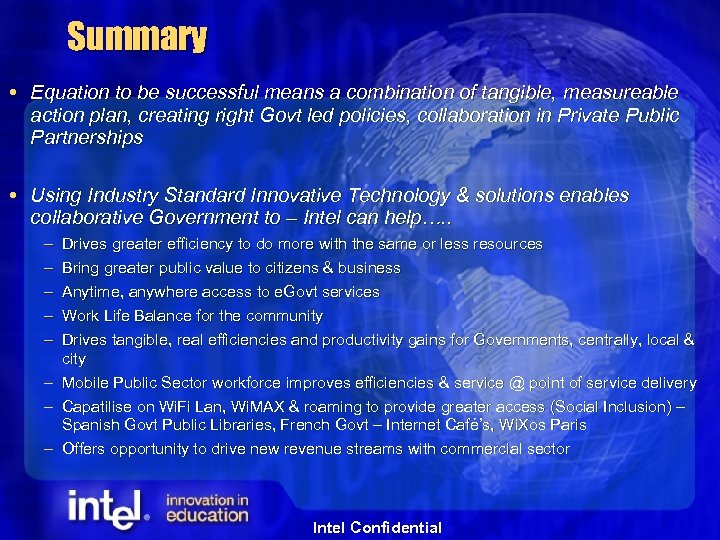 Summary

• Equation to be successful means a combination of tangible, measureable action plan, creating right Govt led policies, collaboration in Private Public Partnerships

• Using Industry Standard Innovative Technology & solutions enables collaborative Government to – Intel can help…..
– Drives greater efficiency to do more with the same or less resources
– Bring greater public value to citizens & business
– Anytime, anywhere access to eGovt services
– Work Life Balance for the community
– Drives tangible, real efficiencies and productivity gains for Governments, centrally, local & city
– Mobile Public Sector workforce improves efficiencies & service @ point of service delivery
– Capatilise on WiFi Lan, WiMAX & roaming to provide greater access (Social Inclusion) – Spanish Govt Public Libraries, French Govt – Internet Café's, WiXos Paris
– Offers opportunity to drive new revenue streams with commercial sector

intel. innovation in education

Intel Confidential